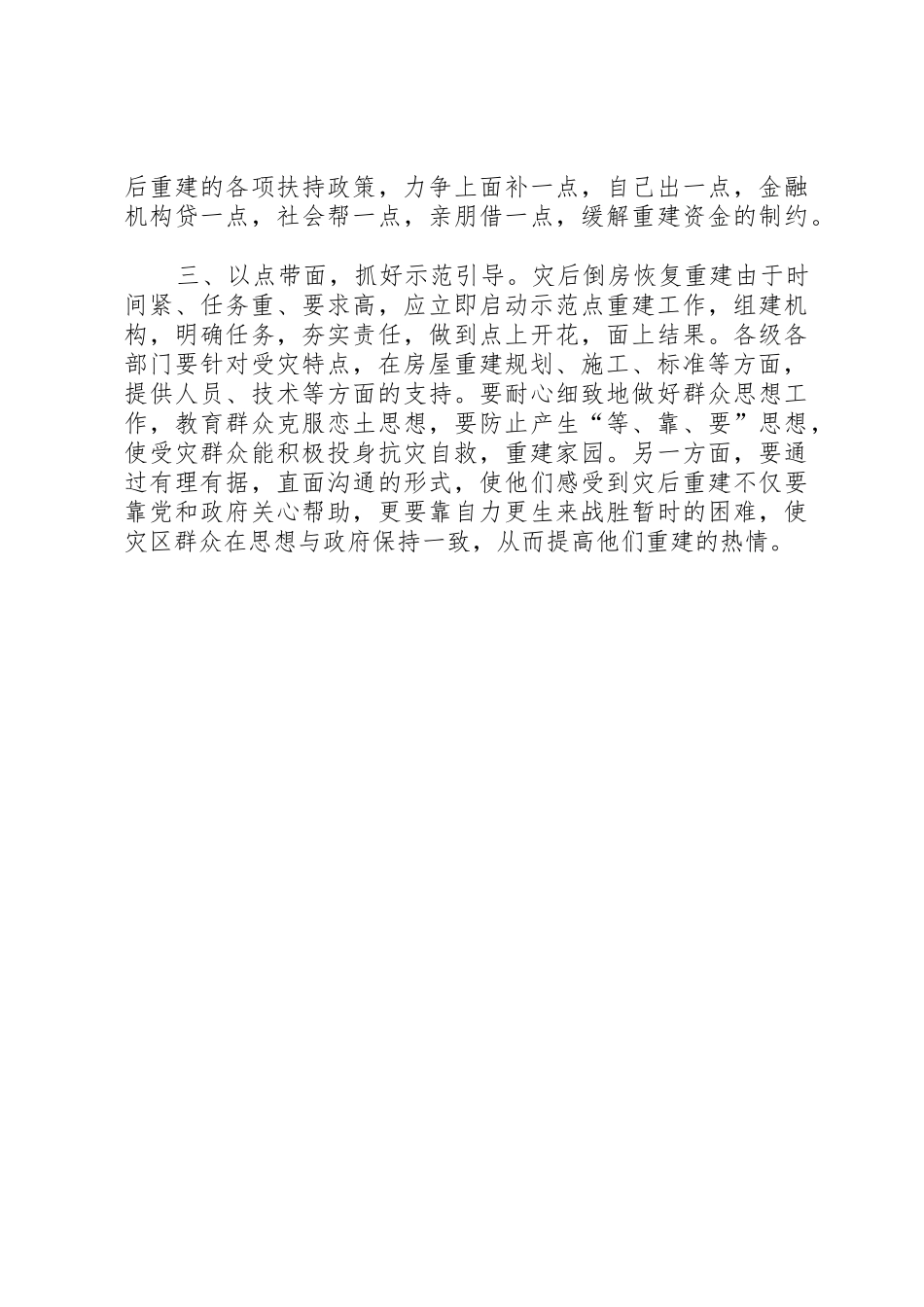 后重建的各项扶持政策，力争上面补一点，自己出一点，金融机构贷一点，社会帮一点，亲朋借一点，缓解重建资金的制约。

三、以点带面，抓好示范引导。灾后倒房恢复重建由于时间紧、任务重、要求高，应立即启动示范点重建工作，组建机构，明确任务，夯实责任，做到点上开花，面上结果。各级各部门要针对受灾特点，在房屋重建规划、施工、标准等方面，提供人员、技术等方面的支持。要耐心细致地做好群众思想工作，教育群众克服恋土思想，要防止产生“等、靠、要”思想，使受灾群众能积极投身抗灾自救，重建家园。另一方面，要通过有理有据，直面沟通的形式，使他们感受到灾后重建不仅要靠党和政府关心帮助，更要靠自力更生来战胜暂时的困难，使灾区群众在思想与政府保持一致，从而提高他们重建的热情。